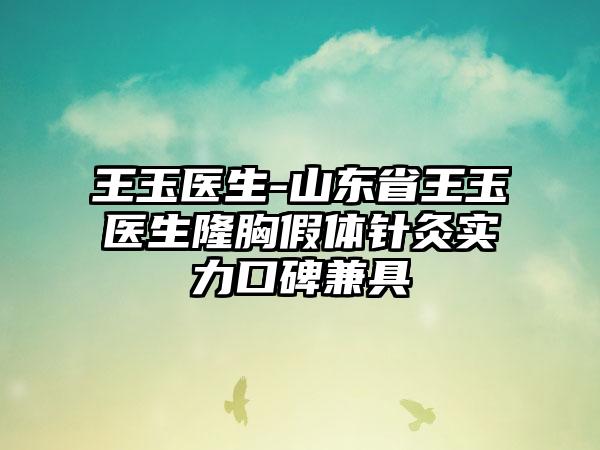 王玉医生-山东省王玉医生隆胸假体针灸实力口碑兼具